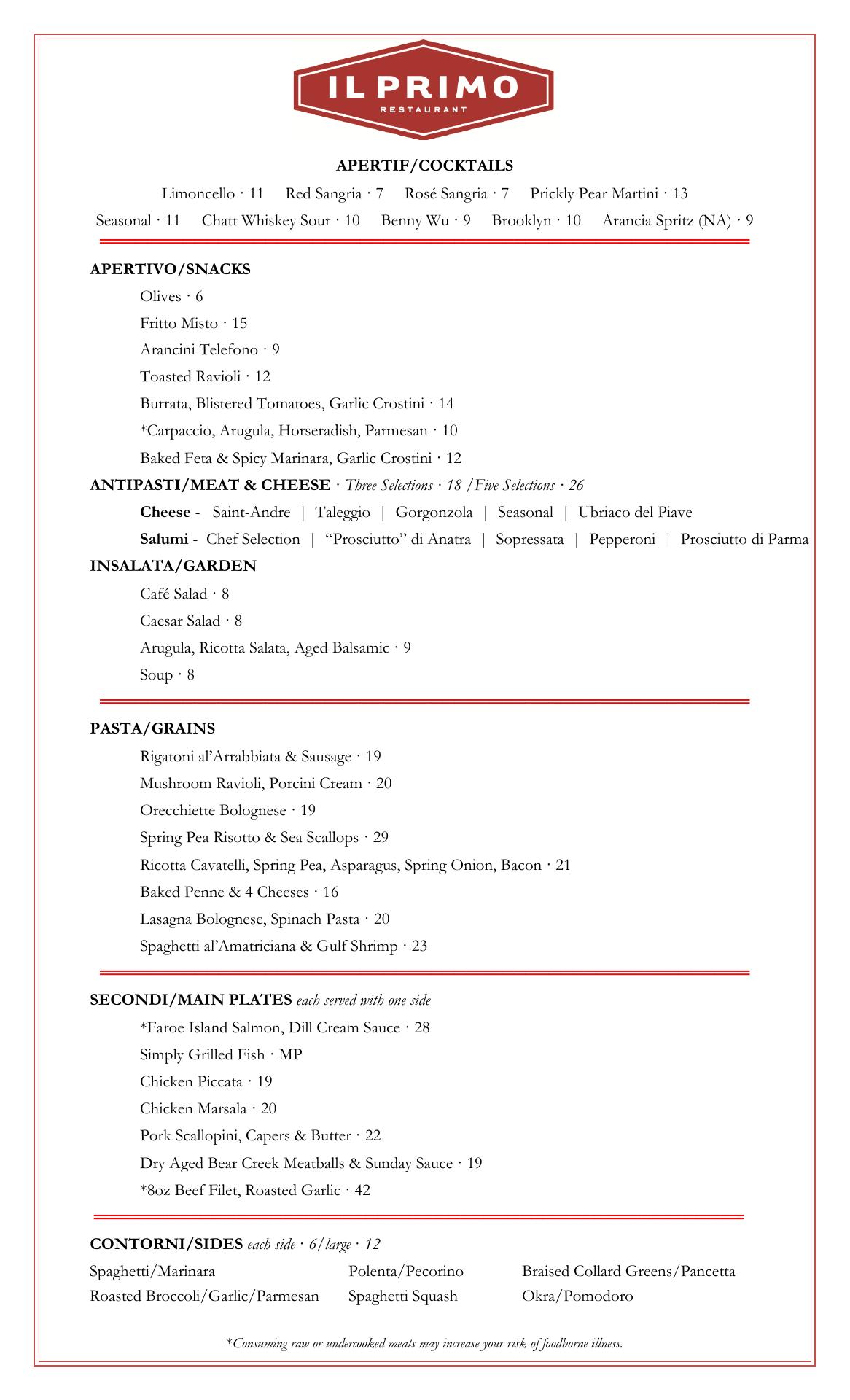 IL PRIMO
RESTAURANT

APERTIF/COCKTAILS

Limoncello · 11 Red Sangria · 7 Rosé Sangria · 7 Prickly Pear Martini · 13

Seasonal · 11 Chatt Whiskey Sour · 10 Benny Wu · 9 Brooklyn · 10 Arancia Spritz (NA) · 9

APERTIVO/SNACKS

Olives · 6

Fritto Misto · 15

Arancini Telefono · 9

Toasted Ravioli · 12

Burrata, Blistered Tomatoes, Garlic Crostini · 14

*Carpaccio, Arugula, Horseradish, Parmesan · 10

Baked Feta & Spicy Marinara, Garlic Crostini · 12

ANTIPASTI/MEAT & CHEESE · Three Selections · 18 /Five Selections · 26

Cheese - Saint-Andre | Taleggio | Gorgonzola | Seasonal | Ubriaco del Piave

Salumi - Chef Selection | “Prosciutto” di Anatra | Sopressata | Pepperoni | Prosciutto di Parma

INSALATA/GARDEN

Café Salad · 8

Caesar Salad · 8

Arugula, Ricotta Salata, Aged Balsamic · 9

Soup · 8

PASTA/GRAINS

Rigatoni al’Arrabbiata & Sausage · 19

Mushroom Ravioli, Porcini Cream · 20

Orecchiette Bolognese · 19

Spring Pea Risotto & Sea Scallops · 29

Ricotta Cavatelli, Spring Pea, Asparagus, Spring Onion, Bacon · 21

Baked Penne & 4 Cheeses · 16

Lasagna Bolognese, Spinach Pasta · 20

Spaghetti al’Amatriciana & Gulf Shrimp · 23

SECONDI/MAIN PLATES each served with one side

*Faroe Island Salmon, Dill Cream Sauce · 28

Simply Grilled Fish · MP

Chicken Piccata · 19

Chicken Marsala · 20

Pork Scallopini, Capers & Butter · 22

Dry Aged Bear Creek Meatballs & Sunday Sauce · 19

*8oz Beef Filet, Roasted Garlic · 42

CONTORNI/SIDES each side · 6/large · 12

Spaghetti/Marinara
Roasted Broccoli/Garlic/Parmesan

Polenta/Pecorino
Spaghetti Squash

Braised Collard Greens/Pancetta
Okra/Pomodoro

*Consuming raw or undercooked meats may increase your risk of foodborne illness.